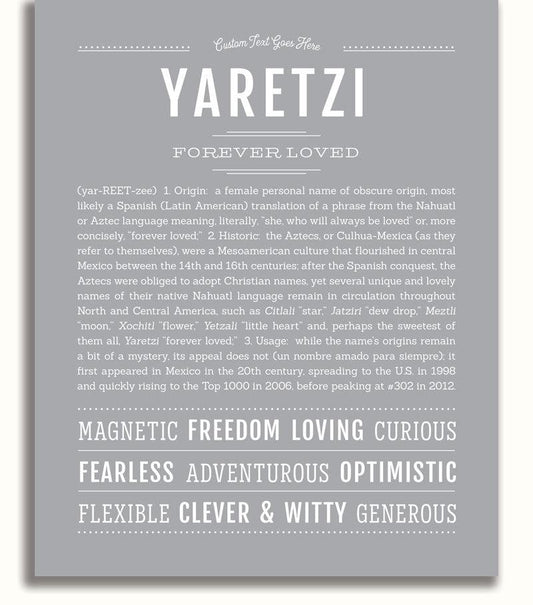 Custom Text Goes Here

YARETZI

FOREVER LOVED

(yar-REET-zee) 1. Origin: a female personal name of obscure origin, most likely a Spanish (Latin American) translation of a phrase from the Nahuatl or Aztec language meaning, literally, "she, who will always be loved" or, more concisely, "forever loved;" 2. Historic: the Aztecs, or Culhua-Mexica (as they refer to themselves), were a Mesoamerican culture that flourished in central Mexico between the 14th and 16th centuries; after the Spanish conquest, the Aztecs were obliged to adopt Christian names, yet several unique and lovely names of their native Nahuatl language remain in circulation throughout North and Central America, such as Citlali "star," Jatziri "dew drop," Meztli "moon," Xochitl "flower," Yetzali "little heart" and, perhaps the sweetest of them all, Yaretzi "forever loved;" 3. Usage: while the name's origins remain a bit of a mystery, its appeal does not (un nombre amado para siempre); it first appeared in Mexico in the 20th century, spreading to the U.S. in 1998 and quickly rising to the Top 1000 in 2006, before peaking at #302 in 2012.

MAGNETIC FREEDOM LOVING CURIOUS

FEARLESS ADVENTUROUS OPTIMISTIC

FLEXIBLE CLEVER & WITTY GENEROUS